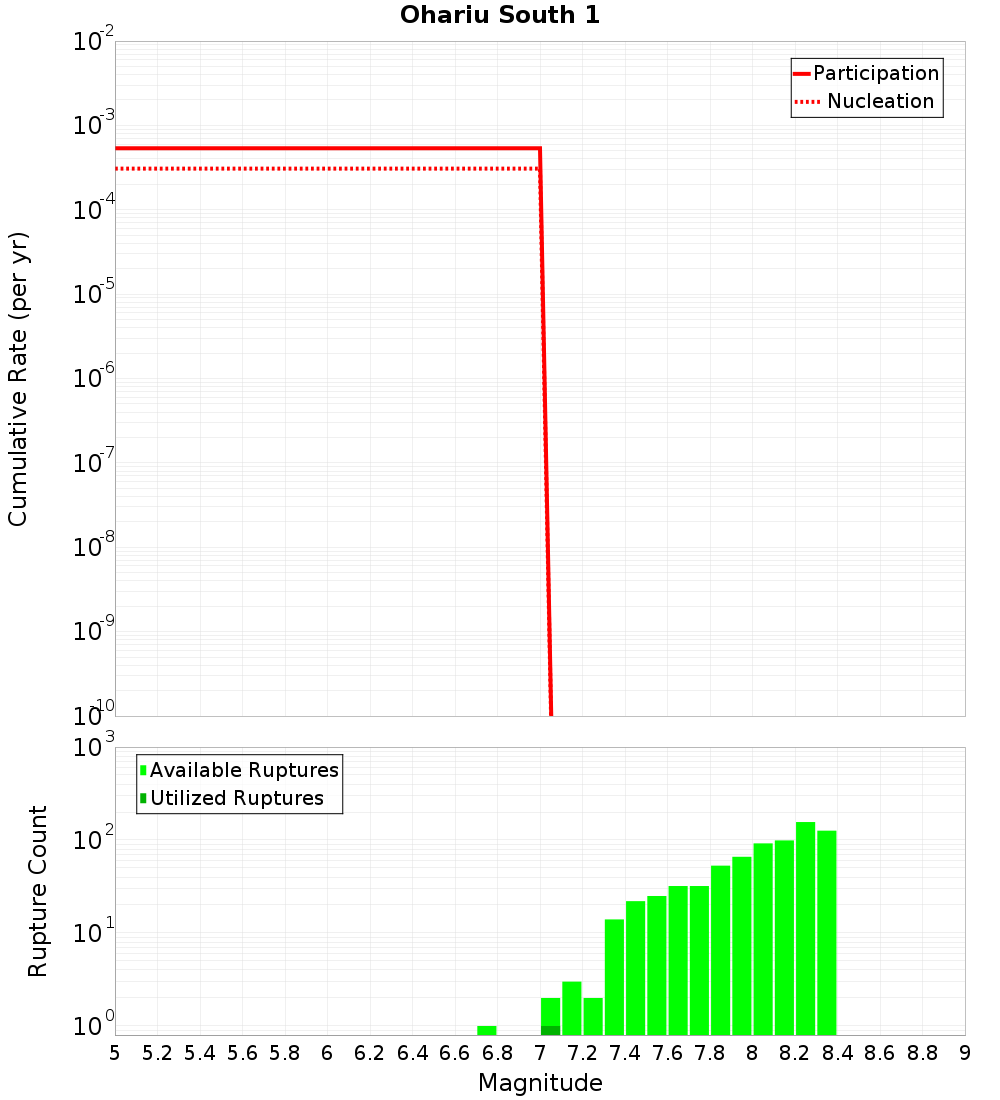 Ohariu South 1

Participation
Nucleation

Cumulative Rate (per yr)

$10^{-2}$
$10^{-3}$
$10^{-4}$
$10^{-5}$
$10^{-6}$
$10^{-7}$
$10^{-8}$
$10^{-9}$
$10^{-10}$

Available Ruptures
Utilized Ruptures

Rupture Count

$10^{3}$
$10^{2}$
$10^{1}$
$10^{0}$

5 5.2 5.4 5.6 5.8 6 6.2 6.4 6.6 6.8 7 7.2 7.4 7.6 7.8 8 8.2 8.4 8.6 8.8 9

Magnitude